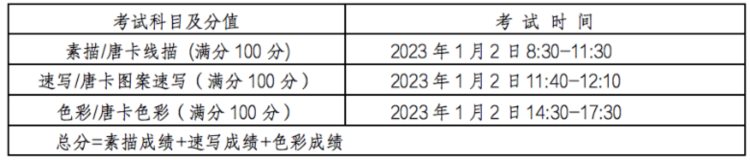 | 考试科目及分值 | 考 试 时 间 |
|---|---|
| 素描/唐卡线描（满分 100 分） | 2023 年 1 月 2 日 8:30-11:30 |
| 速写/唐卡图案速写（满分 100 分） | 2023 年 1 月 2 日 11:40-12:10 |
| 色彩/唐卡色彩（满分 100 分） | 2023 年 1 月 2 日 14:30-17:30 |
| 总分=素描成绩+速写成绩+色彩成绩 | |